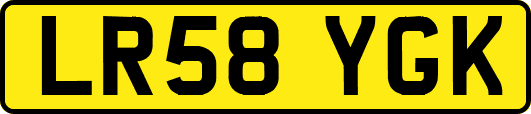 LR58 YGK